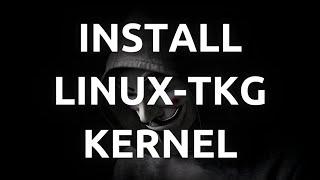 INSTALL
LINUX-TKG
KERNEL